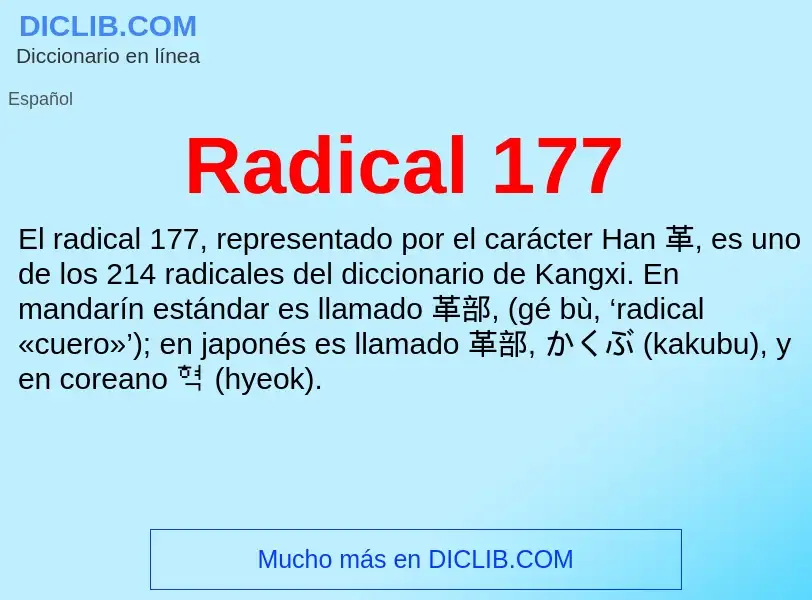 DICLIB.COM
Diccionario en línea

Español

Radical 177

El radical 177, representado por el carácter Han 革, es uno de los 214 radicales del diccionario de Kangxi. En mandarín estándar es llamado 革部, (gé bù, ‘radical «cuero»’); en japonés es llamado 革部, かくぶ (kakubu), y en coreano 혁 (hyeok).

Mucho más en DICLIB.COM